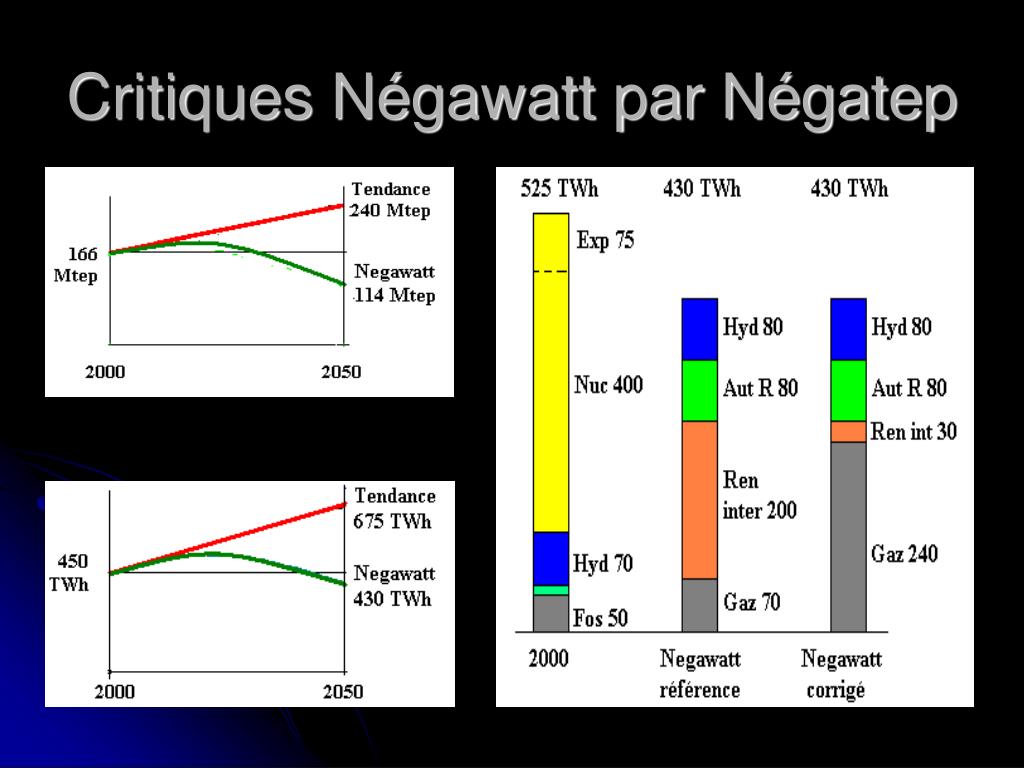 Critiques Négawatt par Négatep

166 Mtep

Tendance 240 Mtep

Negawatt 114 Mtep

2000

2050

450 TWh

Tendance 675 TWh

Negawatt 430 TWh

2000

2050

525 TWh

430 TWh

430 TWh

Exp 75

Nuc 400

Hyd 70

Fos 50

Hyd 80

Aut R 80

Ren inter 200

Gaz 70

Hyd 80

Aut R 80

Ren int 30

Gaz 240

2000

Negawatt référence

Negawatt corrigé